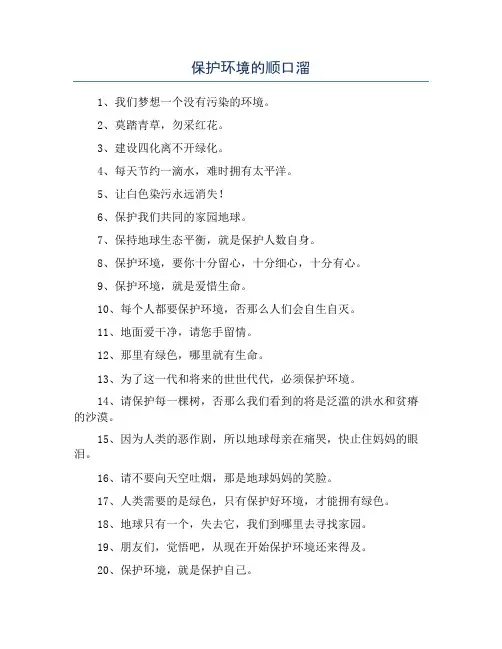 保护环境的顺口溜

1、我们梦想一个没有污染的环境。

2、莫踏青草，勿采红花。

3、建设四化离不开绿化。

4、每天节约一滴水，难时拥有太平洋。

5、让白色染污永远消失！

6、保护我们共同的家园地球。

7、保持地球生态平衡，就是保护人数自身。

8、保护环境，要你十分留心，十分细心，十分有心。

9、保护环境，就是爱惜生命。

10、每个人都要保护环境，否那么人们会自生自灭。

11、地面爱干净，请您手留情。

12、那里有绿色，哪里就有生命。

13、为了这一代和将来的世世代代，必须保护环境。

14、请保护每一棵树，否那么我们看到的将是泛滥的洪水和贫瘠的沙漠。

15、因为人类的恶作剧，所以地球母亲在痛哭，快止住妈妈的眼泪。

16、请不要向天空吐烟，那是地球妈妈的笑脸。

17、人类需要的是绿色，只有保护好环境，才能拥有绿色。

18、地球只有一个，失去它，我们到哪里去寻找家园。

19、朋友们，觉悟吧，从现在开始保护环境还来得及。

20、保护环境，就是保护自己。